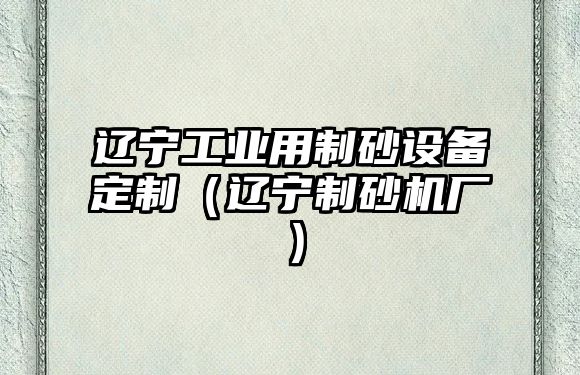 辽宁工业用制砂设备定制（辽宁制砂机厂）